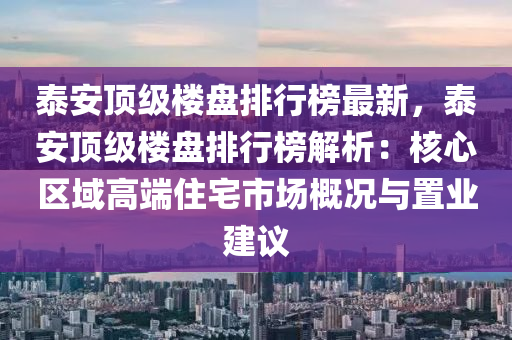 泰安顶级楼盘排行榜最新，泰安顶级楼盘排行榜解析：核心区域高端住宅市场概况与置业建议